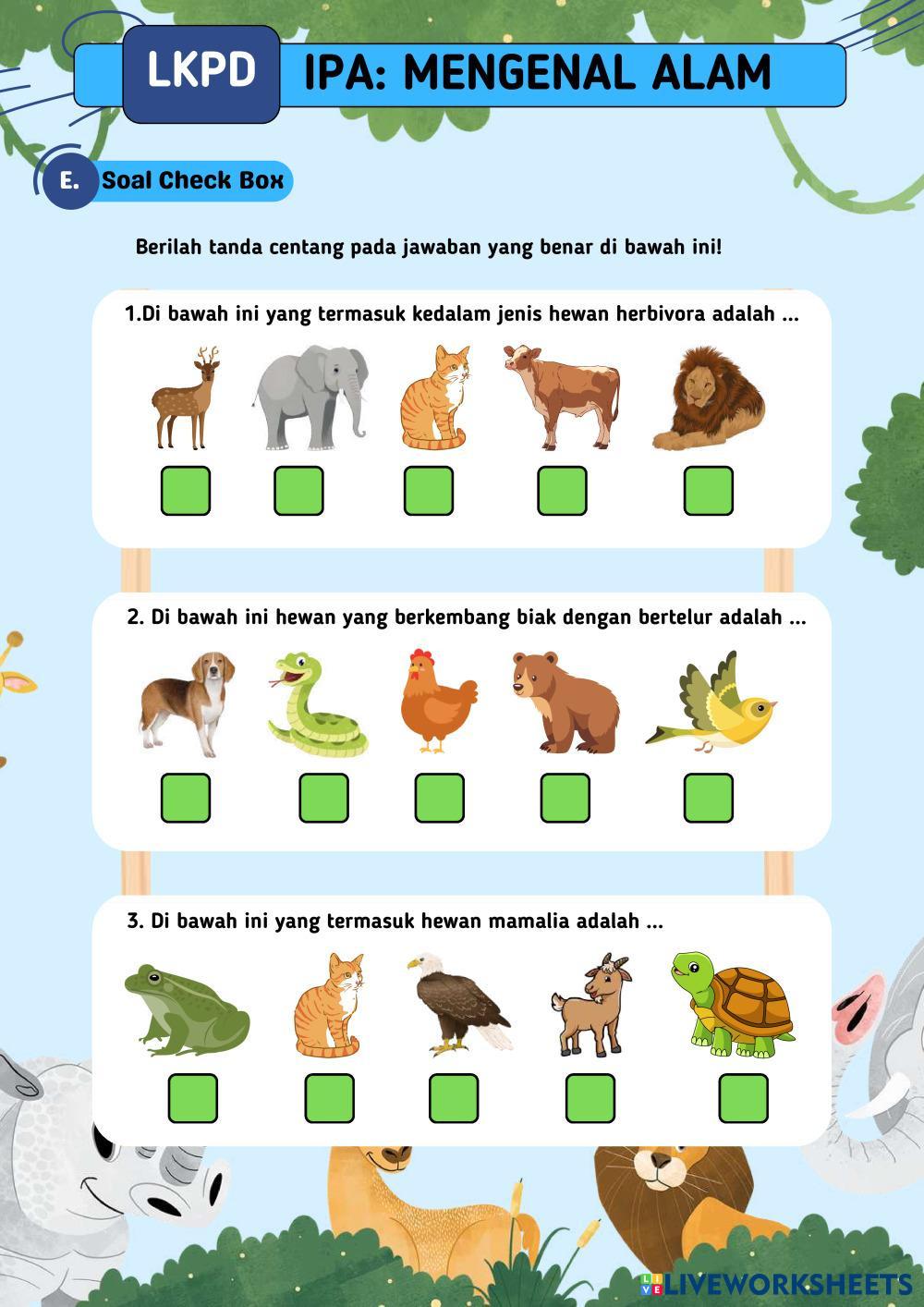 LKPD IPA: MENGENAL ALAM

E. Soal Check Box

Berilah tanda centang pada jawaban yang benar di bawah ini!

1.Di bawah ini yang termasuk kedalam jenis hewan herbivora adalah ...

2. Di bawah ini hewan yang berkembang biak dengan bertelur adalah ...

3. Di bawah ini yang termasuk hewan mamalia adalah ...

LIVEWORKSHEETS